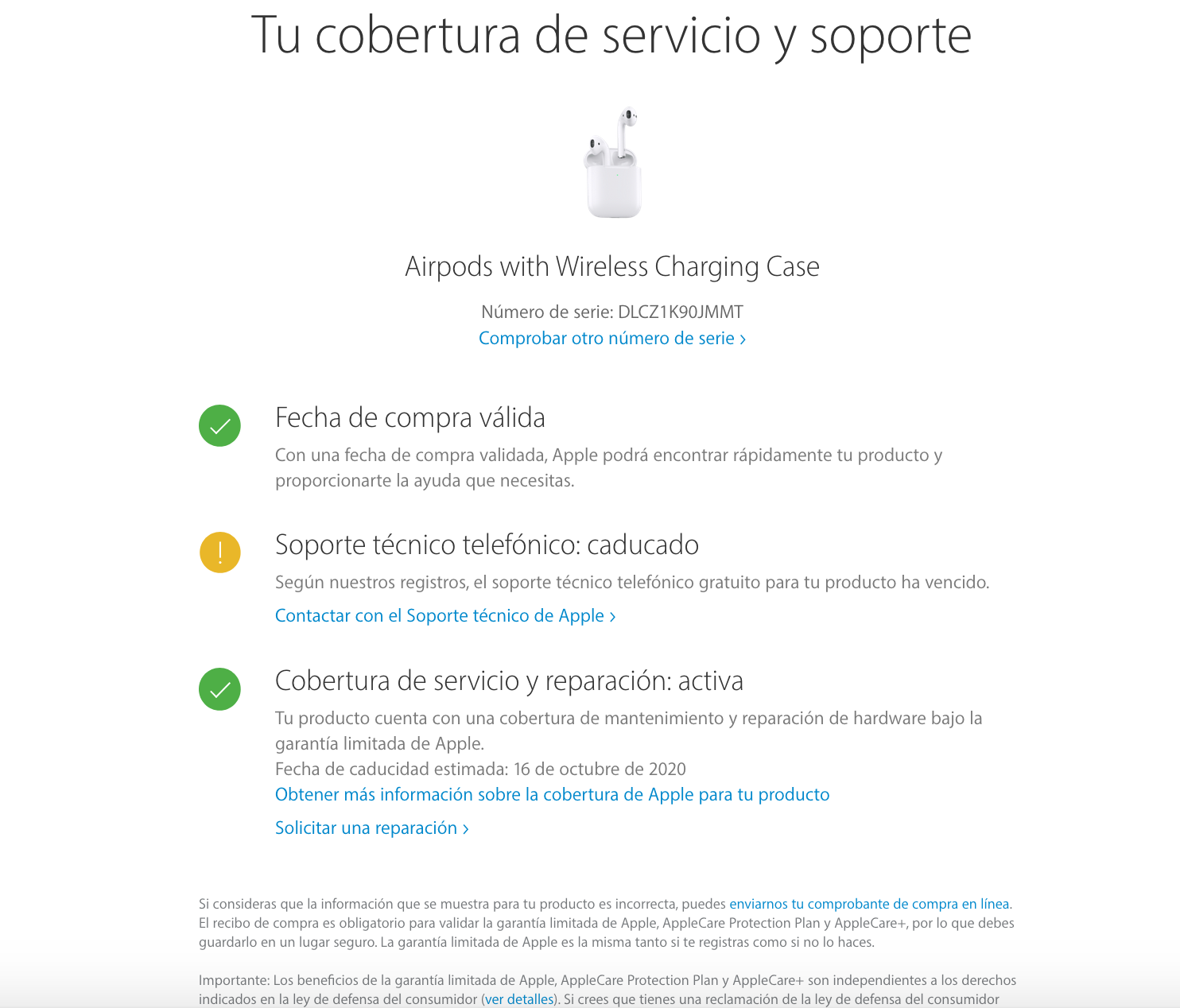 Tu cobertura de servicio y soporte

Airpods with Wireless Charging Case

Número de serie: DLCZ1K90JMMT
Comprobar otro número de serie ›

Fecha de compra válida
Con una fecha de compra validada, Apple podrá encontrar rápidamente tu producto y proporcionarte la ayuda que necesitas.

Soporte técnico telefónico: caducado
Según nuestros registros, el soporte técnico telefónico gratuito para tu producto ha vencido.
Contactar con el Soporte técnico de Apple ›

Cobertura de servicio y reparación: activa
Tu producto cuenta con una cobertura de mantenimiento y reparación de hardware bajo la garantía limitada de Apple.
Fecha de caducidad estimada: 16 de octubre de 2020
Obtener más información sobre la cobertura de Apple para tu producto

Solicitar una reparación ›

Si consideras que la información que se muestra para tu producto es incorrecta, puedes enviarnos tu comprobante de compra en línea. El recibo de compra es obligatorio para validar la garantía limitada de Apple, AppleCare Protection Plan y AppleCare+, por lo que debes guardarlo en un lugar seguro. La garantía limitada de Apple es la misma tanto si te registras como si no lo haces.

Importante: Los beneficios de la garantía limitada de Apple, AppleCare Protection Plan y AppleCare+ son independientes a los derechos indicados en la ley de defensa del consumidor (ver detalles). Si crees que tienes una reclamación de la ley de defensa del consumidor